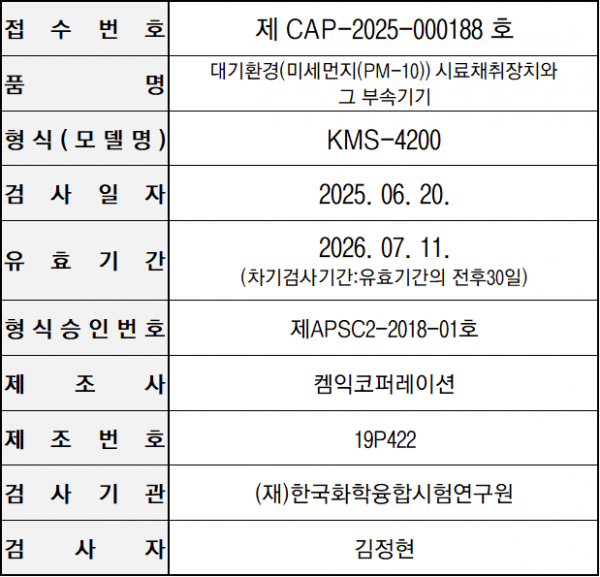 | 접수번호 | 제 CAP-2025-000188 호 |
|---|---|
| 품명 | 대기환경(미세먼지(PM-10)) 시료채취장치와 그 부속기기 |
| 형식(모델명) | KMS-4200 |
| 검사일자 | 2025. 06. 20. |
| 유효기간 | 2026. 07. 11. (차기검사기간:유효기간의 전후30일) |
| 형식승인번호 | 제APSC2-2018-01호 |
| 제조사 | 켐익코퍼레이션 |
| 제조번호 | 19P422 |
| 검사기관 | (재)한국화학융합시험연구원 |
| 검사자 | 김정현 |